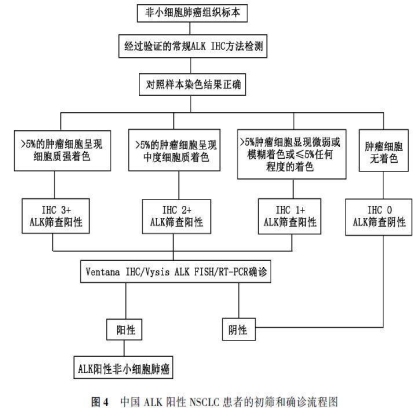 非小细胞肺癌组织标本

经过验证的常规ALK IHC方法检测

对照样本染色结果正确

>5%的肿瘤细胞呈现细胞质强着色

>5%的肿瘤细胞呈现中度细胞质着色

>5%肿瘤细胞显现微弱或模糊着色或≤5%任何程度的着色

肿瘤细胞无着色

IHC 3+ ALK筛查阳性

IHC 2+ ALK筛查阳性

IHC 1+ ALK筛查阳性

IHC 0 ALK筛查阴性

Ventana IHC/Vysis ALK FISH/RT-PCR确诊

阳性

阴性

ALK阳性非小细胞肺癌

图 4　中国 ALK 阳性 NSCLC 患者的初筛和确诊流程图